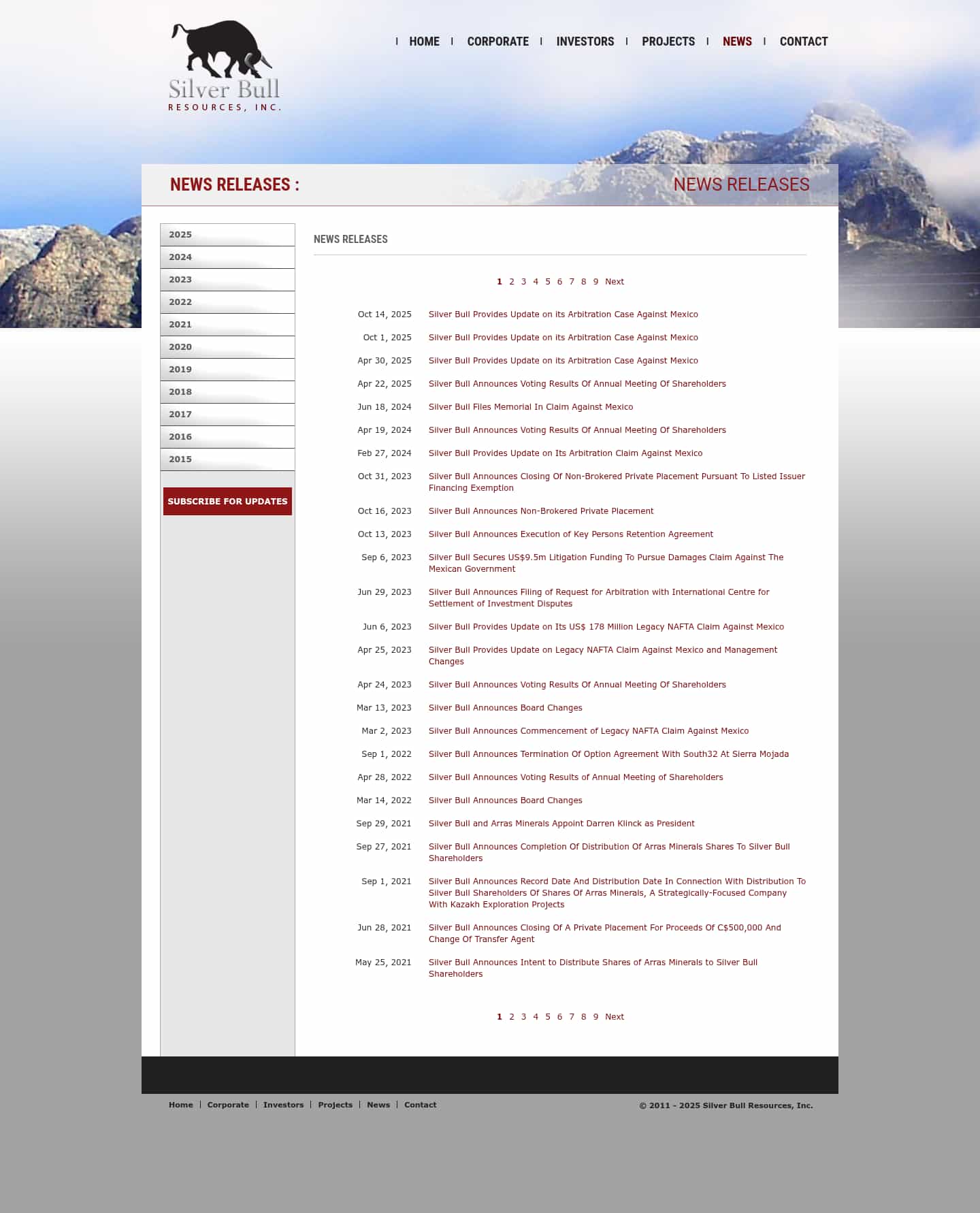 Silver Bull
RESOURCES, INC.

HOME | CORPORATE | INVESTORS | PROJECTS | NEWS | CONTACT

NEWS RELEASES :

NEWS RELEASES

2025
2024
2023
2022
2021
2020
2019
2018
2017
2016
2015

SUBSCRIBE FOR UPDATES

NEWS RELEASES

1 2 3 4 5 6 7 8 9 Next

| | |
|---|---|
| Oct 14, 2025 | Silver Bull Provides Update on its Arbitration Case Against Mexico |
| Oct 1, 2025 | Silver Bull Provides Update on its Arbitration Case Against Mexico |
| Apr 30, 2025 | Silver Bull Provides Update on its Arbitration Case Against Mexico |
| Apr 22, 2025 | Silver Bull Announces Voting Results Of Annual Meeting Of Shareholders |
| Jun 18, 2024 | Silver Bull Files Memorial In Claim Against Mexico |
| Apr 19, 2024 | Silver Bull Announces Voting Results Of Annual Meeting Of Shareholders |
| Feb 27, 2024 | Silver Bull Provides Update on Its Arbitration Claim Against Mexico |
| Oct 31, 2023 | Silver Bull Announces Closing Of Non-Brokered Private Placement Pursuant To Listed Issuer Financing Exemption |
| Oct 16, 2023 | Silver Bull Announces Non-Brokered Private Placement |
| Oct 13, 2023 | Silver Bull Announces Execution of Key Persons Retention Agreement |
| Sep 6, 2023 | Silver Bull Secures US$9.5m Litigation Funding To Pursue Damages Claim Against The Mexican Government |
| Jun 29, 2023 | Silver Bull Announces Filing of Request for Arbitration with International Centre for Settlement of Investment Disputes |
| Jun 6, 2023 | Silver Bull Provides Update on Its US$ 178 Million Legacy NAFTA Claim Against Mexico |
| Apr 25, 2023 | Silver Bull Provides Update on Legacy NAFTA Claim Against Mexico and Management Changes |
| Apr 24, 2023 | Silver Bull Announces Voting Results Of Annual Meeting Of Shareholders |
| Mar 13, 2023 | Silver Bull Announces Board Changes |
| Mar 2, 2023 | Silver Bull Announces Commencement of Legacy NAFTA Claim Against Mexico |
| Sep 1, 2022 | Silver Bull Announces Termination Of Option Agreement With South32 At Sierra Mojada |
| Apr 28, 2022 | Silver Bull Announces Voting Results of Annual Meeting of Shareholders |
| Mar 14, 2022 | Silver Bull Announces Board Changes |
| Sep 29, 2021 | Silver Bull and Arras Minerals Appoint Darren Klinck as President |
| Sep 27, 2021 | Silver Bull Announces Completion Of Distribution Of Arras Minerals Shares To Silver Bull Shareholders |
| Sep 1, 2021 | Silver Bull Announces Record Date And Distribution Date In Connection With Distribution To Silver Bull Shareholders Of Shares Of Arras Minerals, A Strategically-Focused Company With Kazakh Exploration Projects |
| Jun 28, 2021 | Silver Bull Announces Closing Of A Private Placement For Proceeds Of C$500,000 And Change Of Transfer Agent |
| May 25, 2021 | Silver Bull Announces Intent to Distribute Shares of Arras Minerals to Silver Bull Shareholders |

1 2 3 4 5 6 7 8 9 Next

Home | Corporate | Investors | Projects | News | Contact

© 2011 - 2025 Silver Bull Resources, Inc.